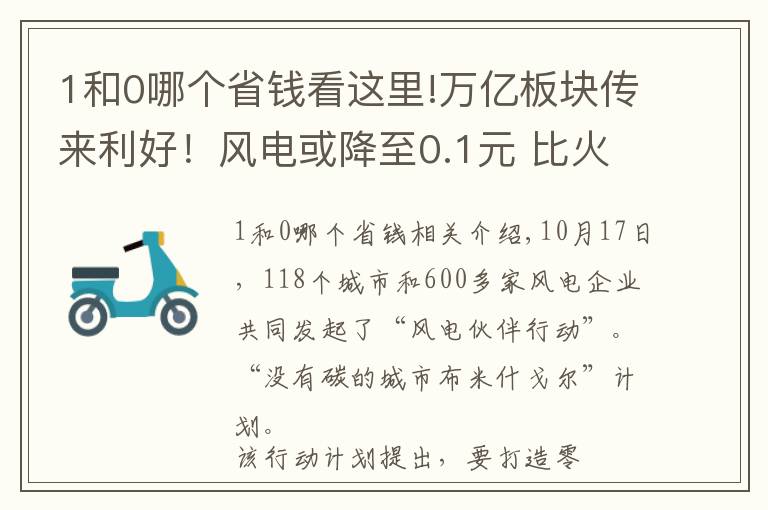 1和0哪个省钱看这里!万亿板块传来利好！风电或降至0.1元 比火

1和0哪个省钱相关介绍,10月17日，118个城市和600多家风电企业共同发起了“风电伙伴行动”。“没有碳的城市布米什戈尔”计划。
该行动计划提出，要打造零